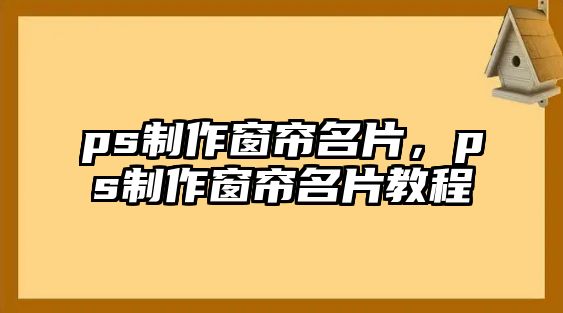 ps制作窗帘名片，ps制作窗帘名片教程